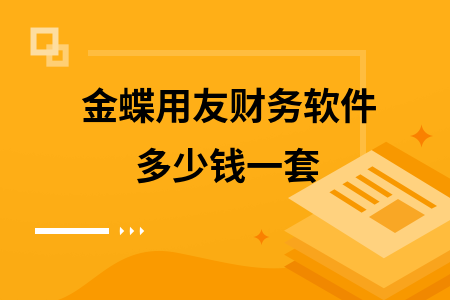 金蝶用友财务软件
多少钱一套